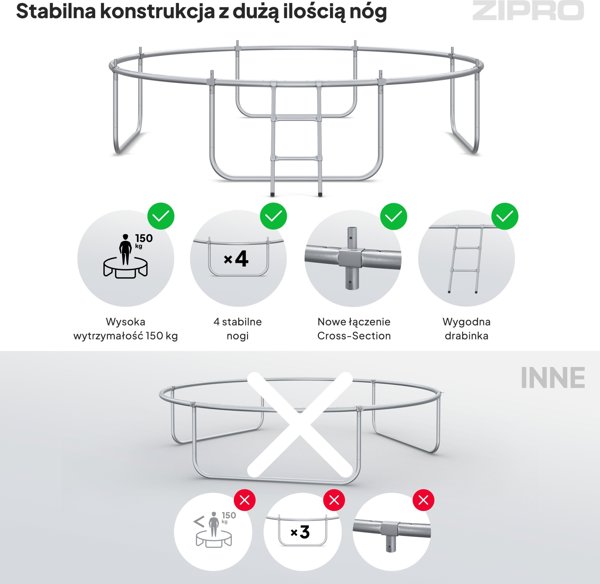 Stabilna konstrukcja z dużą ilością nóg

ZIPRO

150 kg

×4

Wysoka wytrzymałość 150 kg

4 stabilne nogi

Nowe łączenie Cross-Section

Wygodna drabinka

INNE

< 150 kg

×3